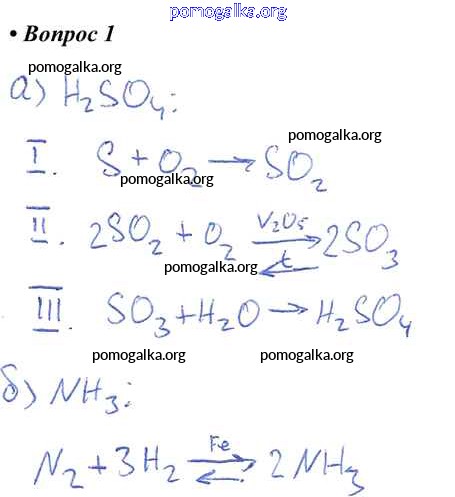 pomogalka.org

• Вопрос 1

pomogalka.org

а) $H_2SO_4$:

pomogalka.org

I. $S + O_2 \rightarrow SO_2$

pomogalka.org

II. $2SO_2 + O_2 \underset{t}{\overset{V_2O_5}{\rightleftarrows}} 2SO_3$

pomogalka.org

III. $SO_3 + H_2O \rightarrow H_2SO_4$

pomogalka.org pomogalka.org

б) $NH_3$:

$N_2 + 3H_2 \overset{Fe}{\rightleftarrows} 2NH_3$